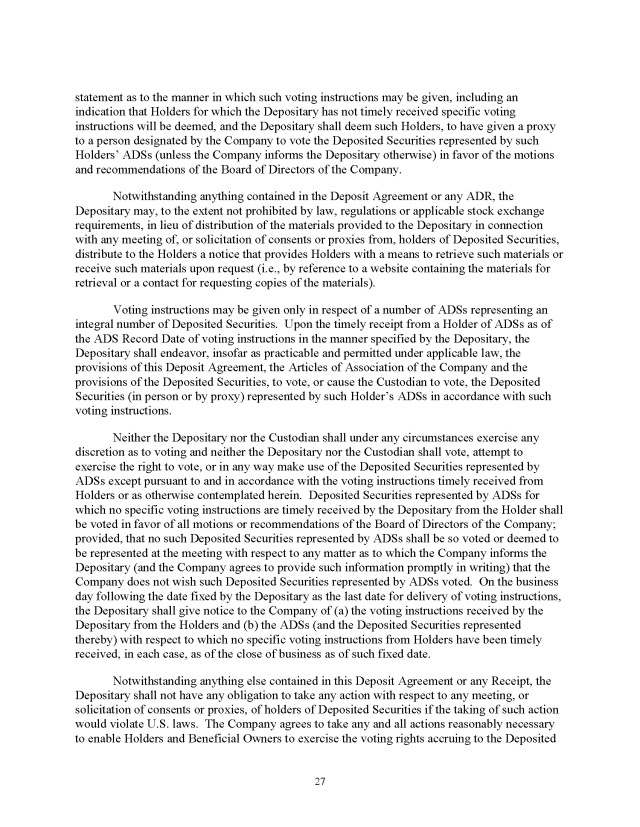 statement as to the manner in which such voting instructions may be given, including an indication that Holders for which the Depositary has not timely received specific voting instructions will be deemed, and the Depositary shall deem such Holders, to have given a proxy to a person designated by the Company to vote the Deposited Securities represented by such Holders' ADSs (unless the Company informs the Depositary otherwise) in favor of the motions and recommendations of the Board of Directors of the Company.

Notwithstanding anything contained in the Deposit Agreement or any ADR, the Depositary may, to the extent not prohibited by law, regulations or applicable stock exchange requirements, in lieu of distribution of the materials provided to the Depositary in connection with any meeting of, or solicitation of consents or proxies from, holders of Deposited Securities, distribute to the Holders a notice that provides Holders with a means to retrieve such materials or receive such materials upon request (i.e., by reference to a website containing the materials for retrieval or a contact for requesting copies of the materials).

Voting instructions may be given only in respect of a number of ADSs representing an integral number of Deposited Securities. Upon the timely receipt from a Holder of ADSs as of the ADS Record Date of voting instructions in the manner specified by the Depositary, the Depositary shall endeavor, insofar as practicable and permitted under applicable law, the provisions of this Deposit Agreement, the Articles of Association of the Company and the provisions of the Deposited Securities, to vote, or cause the Custodian to vote, the Deposited Securities (in person or by proxy) represented by such Holder's ADSs in accordance with such voting instructions.

Neither the Depositary nor the Custodian shall under any circumstances exercise any discretion as to voting and neither the Depositary nor the Custodian shall vote, attempt to exercise the right to vote, or in any way make use of the Deposited Securities represented by ADSs except pursuant to and in accordance with the voting instructions timely received from Holders or as otherwise contemplated herein. Deposited Securities represented by ADSs for which no specific voting instructions are timely received by the Depositary from the Holder shall be voted in favor of all motions or recommendations of the Board of Directors of the Company; provided, that no such Deposited Securities represented by ADSs shall be so voted or deemed to be represented at the meeting with respect to any matter as to which the Company informs the Depositary (and the Company agrees to provide such information promptly in writing) that the Company does not wish such Deposited Securities represented by ADSs voted. On the business day following the date fixed by the Depositary as the last date for delivery of voting instructions, the Depositary shall give notice to the Company of (a) the voting instructions received by the Depositary from the Holders and (b) the ADSs (and the Deposited Securities represented thereby) with respect to which no specific voting instructions from Holders have been timely received, in each case, as of the close of business as of such fixed date.

Notwithstanding anything else contained in this Deposit Agreement or any Receipt, the Depositary shall not have any obligation to take any action with respect to any meeting, or solicitation of consents or proxies, of holders of Deposited Securities if the taking of such action would violate U.S. laws. The Company agrees to take any and all actions reasonably necessary to enable Holders and Beneficial Owners to exercise the voting rights accruing to the Deposited

27